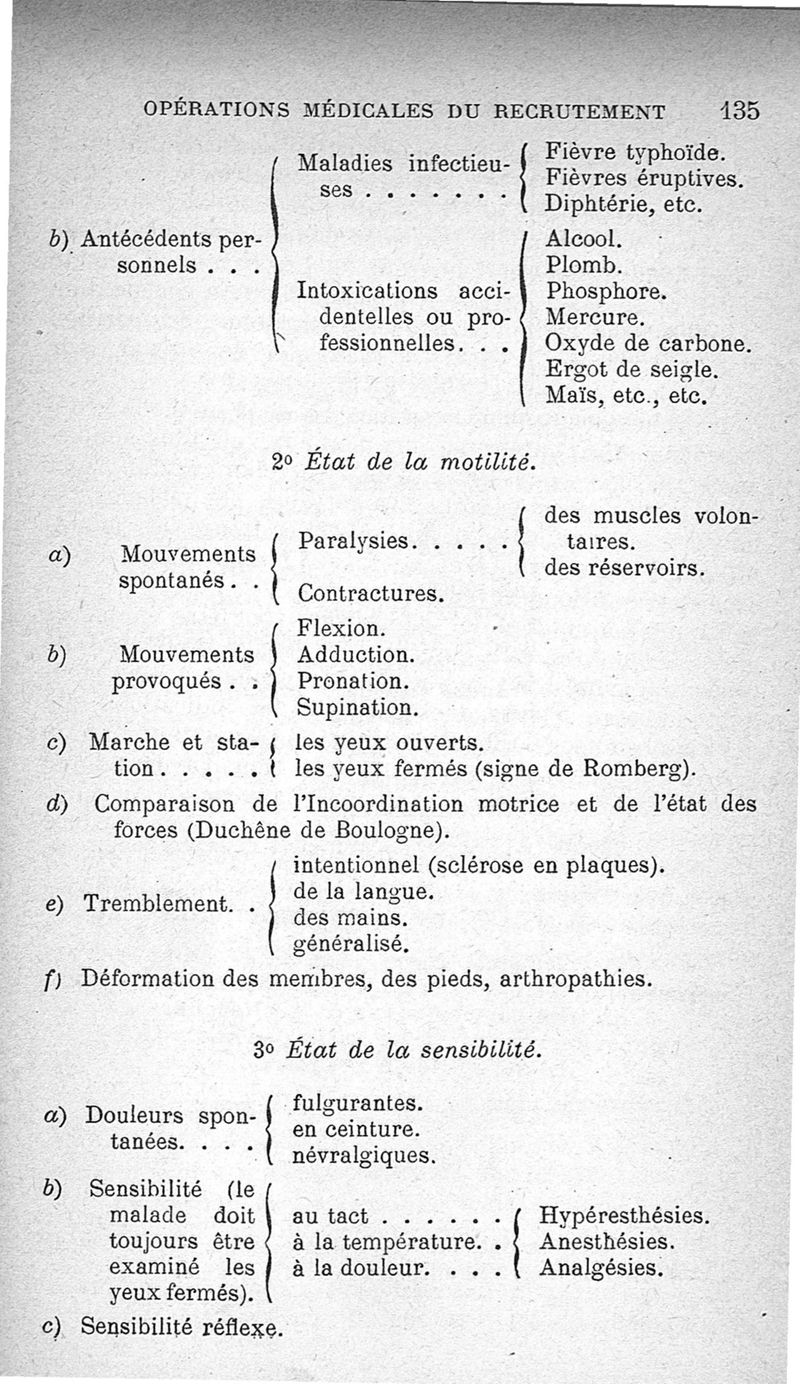 OPÉRATIONS MÉDICALES DU RECRUTEMENT 135

b) Antécédents personnels . . .

Maladies infectieuses . . . . . . .
Fièvre typhoïde.
Fièvres éruptives.
Diphtérie, etc.

Intoxications accidentelles ou professionnelles. . .
Alcool.
Plomb.
Phosphore.
Mercure.
Oxyde de carbone.
Ergot de seigle.
Maïs, etc., etc.

2o État de la motilité.

a) Mouvements spontanés. .
Paralysies. . . . .
des muscles volontaires.
des réservoirs.
Contractures.

b) Mouvements provoqués . .
Flexion.
Adduction.
Pronation.
Supination.

c) Marche et station. . . . .
les yeux ouverts.
les yeux fermés (signe de Romberg).

d) Comparaison de l'Incoordination motrice et de l'état des forces (Duchêne de Boulogne).

e) Tremblement. .
intentionnel (sclérose en plaques).
de la langue.
des mains.
généralisé.

f) Déformation des membres, des pieds, arthropathies.

3o État de la sensibilité.

a) Douleurs spontanées. . . .
fulgurantes.
en ceinture.
névralgiques.

b) Sensibilité (le malade doit toujours être examiné les yeux fermés).
au tact . . . . . .
à la température. .
à la douleur. . . .
Hypéresthésies.
Anesthésies.
Analgésies.

c) Sensibilité réflexe.